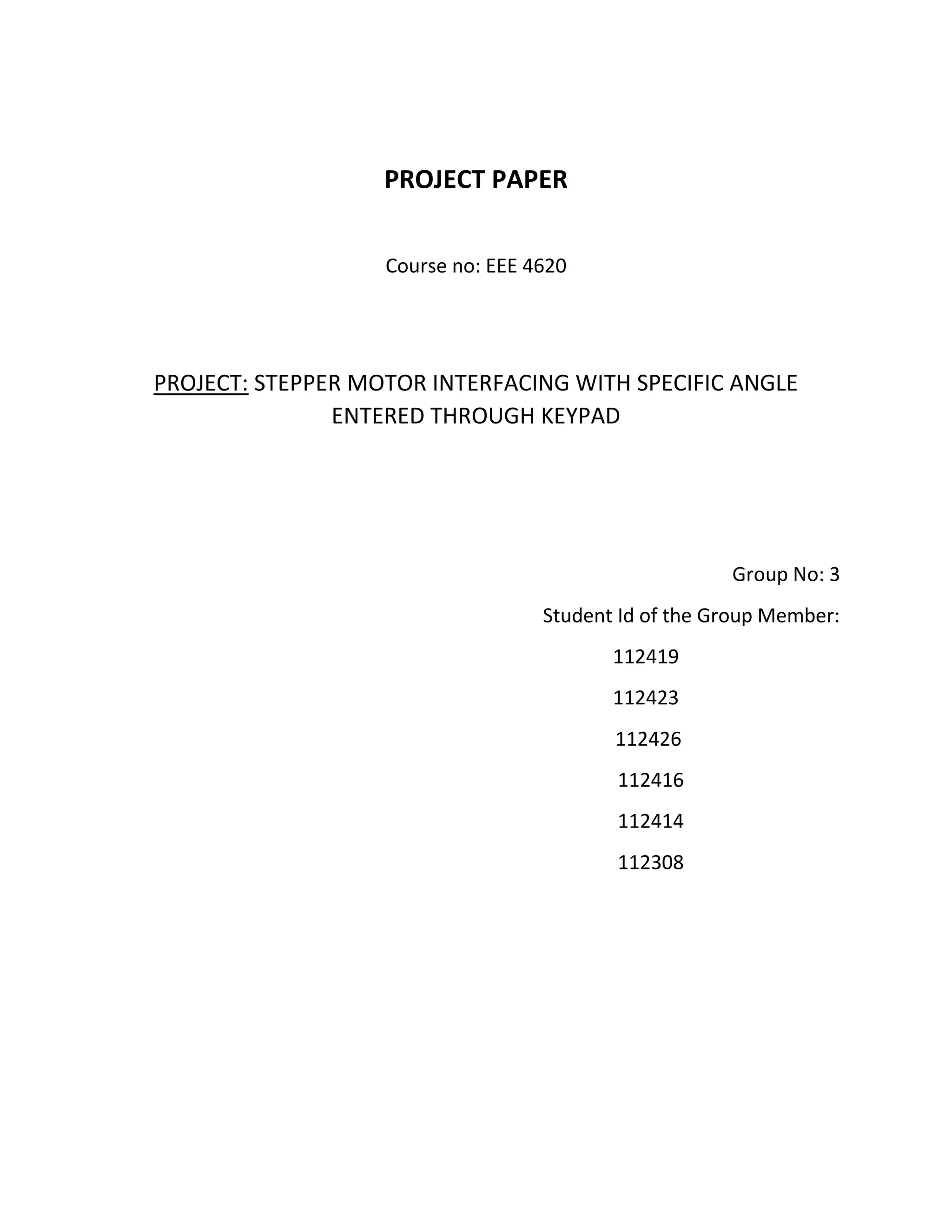 PROJECT PAPER

Course no: EEE 4620

PROJECT: STEPPER MOTOR INTERFACING WITH SPECIFIC ANGLE ENTERED THROUGH KEYPAD

Group No: 3

Student Id of the Group Member:

112419

112423

112426

112416

112414

112308